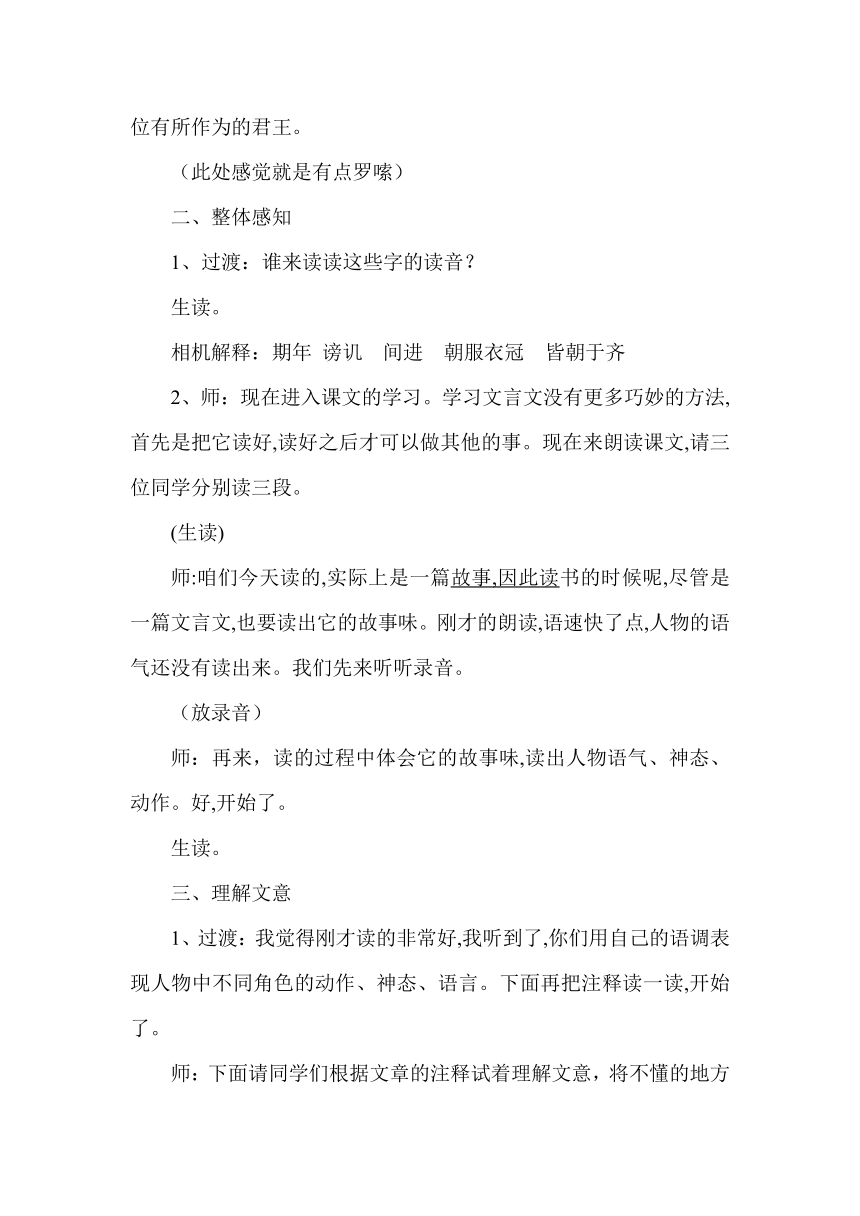 位有所作为的君王。

（此处感觉就是有点罗嗦）

二、整体感知

1、过渡：谁来读读这些字的读音？

生读。

相机解释：期年 谤讥 间进 朝服衣冠 皆朝于齐

2、师：现在进入课文的学习。学习文言文没有更多巧妙的方法,首先是把它读好,读好之后才可以做其他的事。现在来朗读课文,请三位同学分别读三段。

(生读)

师:咱们今天读的,实际上是一篇故事,因此读书的时候呢,尽管是一篇文言文,也要读出它的故事味。刚才的朗读,语速快了点,人物的语气还没有读出来。我们先来听听录音。

（放录音）

师：再来，读的过程中体会它的故事味,读出人物语气、神态、动作。好,开始了。

生读。

三、理解文意

1、过渡：我觉得刚才读的非常好,我听到了,你们用自己的语调表现人物中不同角色的动作、神态、语言。下面再把注释读一读,开始了。

师：下面请同学们根据文章的注释试着理解文意，将不懂的地方